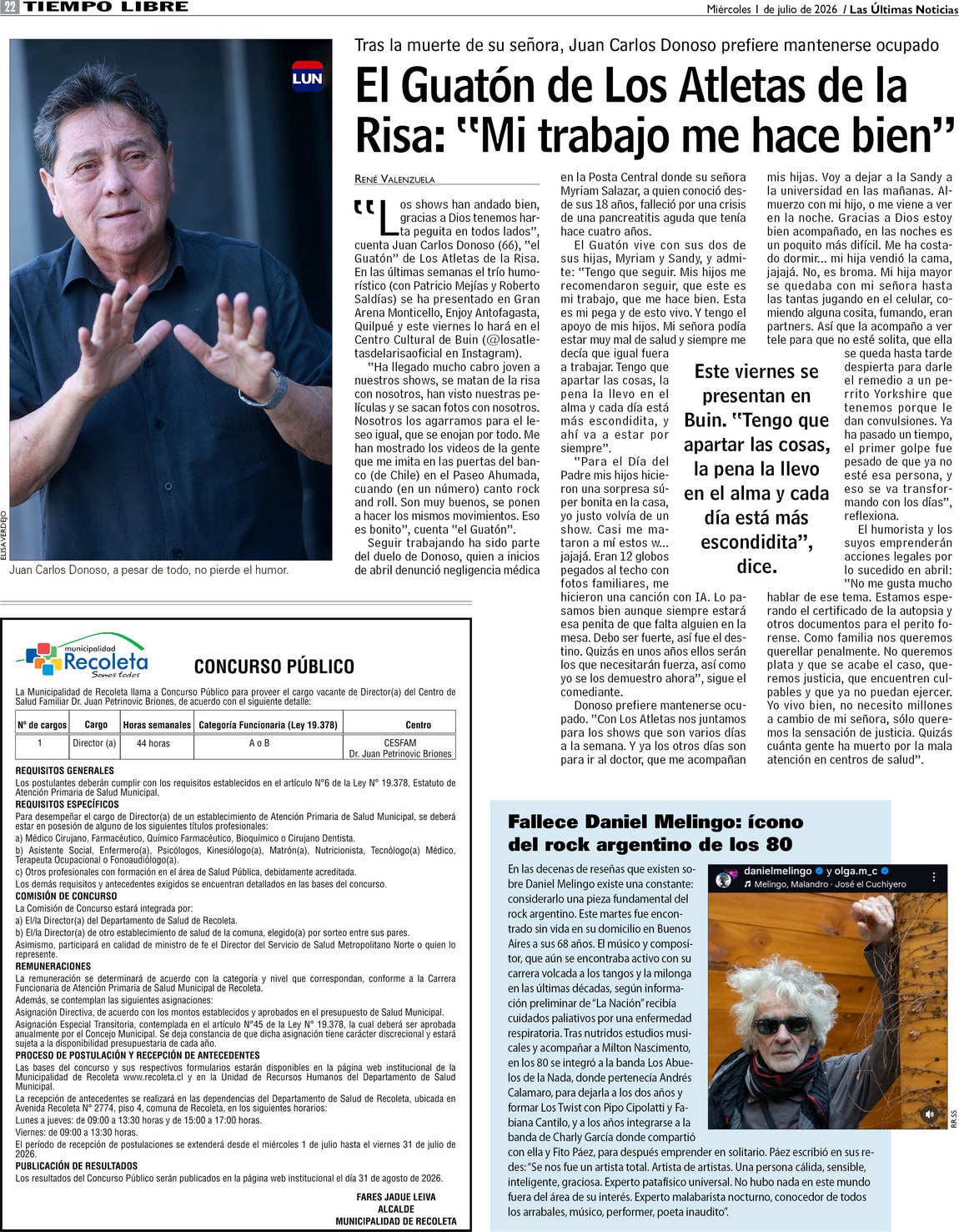 22 TIEMPO LIBRE

Miércoles 1 de julio de 2026 / Las Últimas Noticias

LUN

ELISA VERDEJO

Juan Carlos Donoso, a pesar de todo, no pierde el humor.

Tras la muerte de su señora, Juan Carlos Donoso prefiere mantenerse ocupado

El Guatón de Los Atletas de la Risa: "Mi trabajo me hace bien"

RENÉ VALENZUELA

"Los shows han andado bien, gracias a Dios tenemos harta peguita en todos lados", cuenta Juan Carlos Donoso (66), "el Guatón" de Los Atletas de la Risa. En las últimas semanas el trío humorístico (con Patricio Mejías y Roberto Saldías) se ha presentado en Gran Arena Monticello, Enjoy Antofagasta, Quilpué y este viernes lo hará en el Centro Cultural de Buin (@losatletasdelarisaoficial en Instagram).

"Ha llegado mucho cabro joven a nuestros shows, se matan de la risa con nosotros, han visto nuestras películas y se sacan fotos con nosotros. Nosotros los agarramos para el leseo igual, que se enojan por todo. Me han mostrado los videos de la gente que me imita en las puertas del banco (de Chile) en el Paseo Ahumada, cuando (en un número) canto rock and roll. Son muy buenos, se ponen a hacer los mismos movimientos. Eso es bonito", cuenta "el Guatón".

Seguir trabajando ha sido parte del duelo de Donoso, quien a inicios de abril denunció negligencia médica en la Posta Central donde su señora Myriam Salazar, a quien conoció desde sus 18 años, falleció por una crisis de una pancreatitis aguda que tenía hace cuatro años.

El Guatón vive con sus dos de sus hijas, Myriam y Sandy, y admite: "Tengo que seguir. Mis hijos me recomendaron seguir, que este es mi trabajo, que me hace bien. Esta es mi pega y de esto vivo. Y tengo el apoyo de mis hijos. Mi señora podía estar muy mal de salud y siempre me decía que igual fuera a trabajar. Tengo que apartar las cosas, la pena la llevo en el alma y cada día está más escondidita, y ahí va a estar por siempre".

"Para el Día del Padre mis hijos hicieron una sorpresa súper bonita en la casa, yo justo volvía de un show. Casi me mataron a mí estos w... jajajá. Eran 12 globos pegados al techo con fotos familiares, me hicieron una canción con IA. Lo pasamos bien aunque siempre estará esa penita de que falta alguien en la mesa. Debo ser fuerte, así fue el destino. Quizás en unos años ellos serán los que necesitarán fuerza, así como yo se los demuestro ahora", sigue el comediante.

Donoso prefiere mantenerse ocupado. "Con Los Atletas nos juntamos para los shows que son varios días a la semana. Y ya los otros días son para ir al doctor, que me acompañan mis hijas. Voy a dejar a la Sandy a la universidad en las mañanas. Almuerzo con mi hijo, o me viene a ver en la noche. Gracias a Dios estoy bien acompañado, en las noches es un poquito más difícil. Me ha costado dormir... mi hija vendió la cama, jajajá. No, es broma. Mi hija mayor se quedaba con mi señora hasta las tantas jugando en el celular, comiendo alguna cosita, fumando, eran partners. Así que la acompaño a ver tele para que no esté solita, que ella se queda hasta tarde despierta para darle el remedio a un perrito Yorkshire que tenemos porque le dan convulsiones. Ya ha pasado un tiempo, el primer golpe fue pesado de que ya no esté esa persona, y eso se va transformando con los días", reflexiona.

El humorista y los suyos emprenderán acciones legales por lo sucedido en abril: "No me gusta mucho hablar de ese tema. Estamos esperando el certificado de la autopsia y otros documentos para el perito forense. Como familia nos queremos querellar penalmente. No queremos plata y que se acabe el caso, queremos justicia, que encuentren culpables y que ya no puedan ejercer. Yo vivo bien, no necesito millones a cambio de mi señora, sólo queremos la sensación de justicia. Quizás cuánta gente ha muerto por la mala atención en centros de salud".

Este viernes se presentan en Buin. "Tengo que apartar las cosas, la pena la llevo en el alma y cada día está más escondidita", dice.

municipalidad Recoleta Somos todos

CONCURSO PÚBLICO

La Municipalidad de Recoleta llama a Concurso Público para proveer el cargo vacante de Director(a) del Centro de Salud Familiar Dr. Juan Petrinovic Briones, de acuerdo con el siguiente detalle:

| Nº de cargos | Cargo | Horas semanales | Categoría Funcionaria (Ley 19.378) | Centro |
|---|---|---|---|---|
| 1 | Director (a) | 44 horas | A o B | CESFAM Dr. Juan Petrinovic Briones |

REQUISITOS GENERALES
Los postulantes deberán cumplir con los requisitos establecidos en el artículo N°6 de la Ley N° 19.378, Estatuto de Atención Primaria de Salud Municipal.
REQUISITOS ESPECÍFICOS
Para desempeñar el cargo de Director(a) de un establecimiento de Atención Primaria de Salud Municipal, se deberá estar en posesión de alguno de los siguientes títulos profesionales:
a) Médico Cirujano, Farmacéutico, Químico Farmacéutico, Bioquímico o Cirujano Dentista.
b) Asistente Social, Enfermero(a), Psicólogos, Kinesiólogo(a), Matrón(a), Nutricionista, Tecnólogo(a) Médico, Terapeuta Ocupacional o Fonoaudiólogo(a).
c) Otros profesionales con formación en el área de Salud Pública, debidamente acreditada.
Los demás requisitos y antecedentes exigidos se encuentran detallados en las bases del concurso.
COMISIÓN DE CONCURSO
La Comisión de Concurso estará integrada por:
a) El/la Director(a) del Departamento de Salud de Recoleta.
b) El/la Director(a) de otro establecimiento de salud de la comuna, elegido(a) por sorteo entre sus pares.
Asimismo, participará en calidad de ministro de fe el Director del Servicio de Salud Metropolitano Norte o quien lo represente.
REMUNERACIONES
La remuneración se determinará de acuerdo con la categoría y nivel que correspondan, conforme a la Carrera Funcionaria de Atención Primaria de Salud Municipal de Recoleta.
Además, se contemplan las siguientes asignaciones:
Asignación Directiva, de acuerdo con los montos establecidos y aprobados en el presupuesto de Salud Municipal.
Asignación Especial Transitoria, contemplada en el artículo N°45 de la Ley N° 19.378, la cual deberá ser aprobada anualmente por el Concejo Municipal. Se deja constancia de que dicha asignación tiene carácter discrecional y estará sujeta a la disponibilidad presupuestaria de cada año.
PROCESO DE POSTULACIÓN Y RECEPCIÓN DE ANTECEDENTES
Las bases del concurso y sus respectivos formularios estarán disponibles en la página web institucional de la Municipalidad de Recoleta www.recoleta.cl y en la Unidad de Recursos Humanos del Departamento de Salud Municipal.
La recepción de antecedentes se realizará en las dependencias del Departamento de Salud de Recoleta, ubicada en Avenida Recoleta N° 2774, piso 4, comuna de Recoleta, en los siguientes horarios:
Lunes a jueves: de 09:00 a 13:30 horas y de 15:00 a 17:00 horas.
Viernes: de 09:00 a 13:30 horas.
El período de recepción de postulaciones se extenderá desde el miércoles 1 de julio hasta el viernes 31 de julio de 2026.
PUBLICACIÓN DE RESULTADOS
Los resultados del Concurso Público serán publicados en la página web institucional el día 31 de agosto de 2026.

FARES JADUE LEIVA
ALCALDE
MUNICIPALIDAD DE RECOLETA

Fallece Daniel Melingo: ícono del rock argentino de los 80

En las decenas de reseñas que existen sobre Daniel Melingo existe una constante: considerarlo una pieza fundamental del rock argentino. Este martes fue encontrado sin vida en su domicilio en Buenos Aires a sus 68 años. El músico y compositor, que aún se encontraba activo con su carrera volcada a los tangos y la milonga en las últimas décadas, según información preliminar de "La Nación" recibía cuidados paliativos por una enfermedad respiratoria. Tras nutridos estudios musicales y acompañar a Milton Nascimento, en los 80 se integró a la banda Los Abuelos de la Nada, donde pertenecía Andrés Calamaro, para dejarla a los dos años y formar Los Twist con Pipo Cipolatti y Fabiana Cantilo, y a los años integrarse a la banda de Charly García donde compartió con ella y Fito Páez, para después emprender en solitario. Páez escribió en sus redes: "Se nos fue un artista total. Artista de artistas. Una persona cálida, sensible, inteligente, graciosa. Experto patafísico universal. No hubo nada en este mundo fuera del área de su interés. Experto malabarista nocturno, conocedor de todos los arrabales, músico, performer, poeta inaudito".

danielmelingo y olga.m_c
Melingo, Malandro · José el Cuchiyero

RR.SS